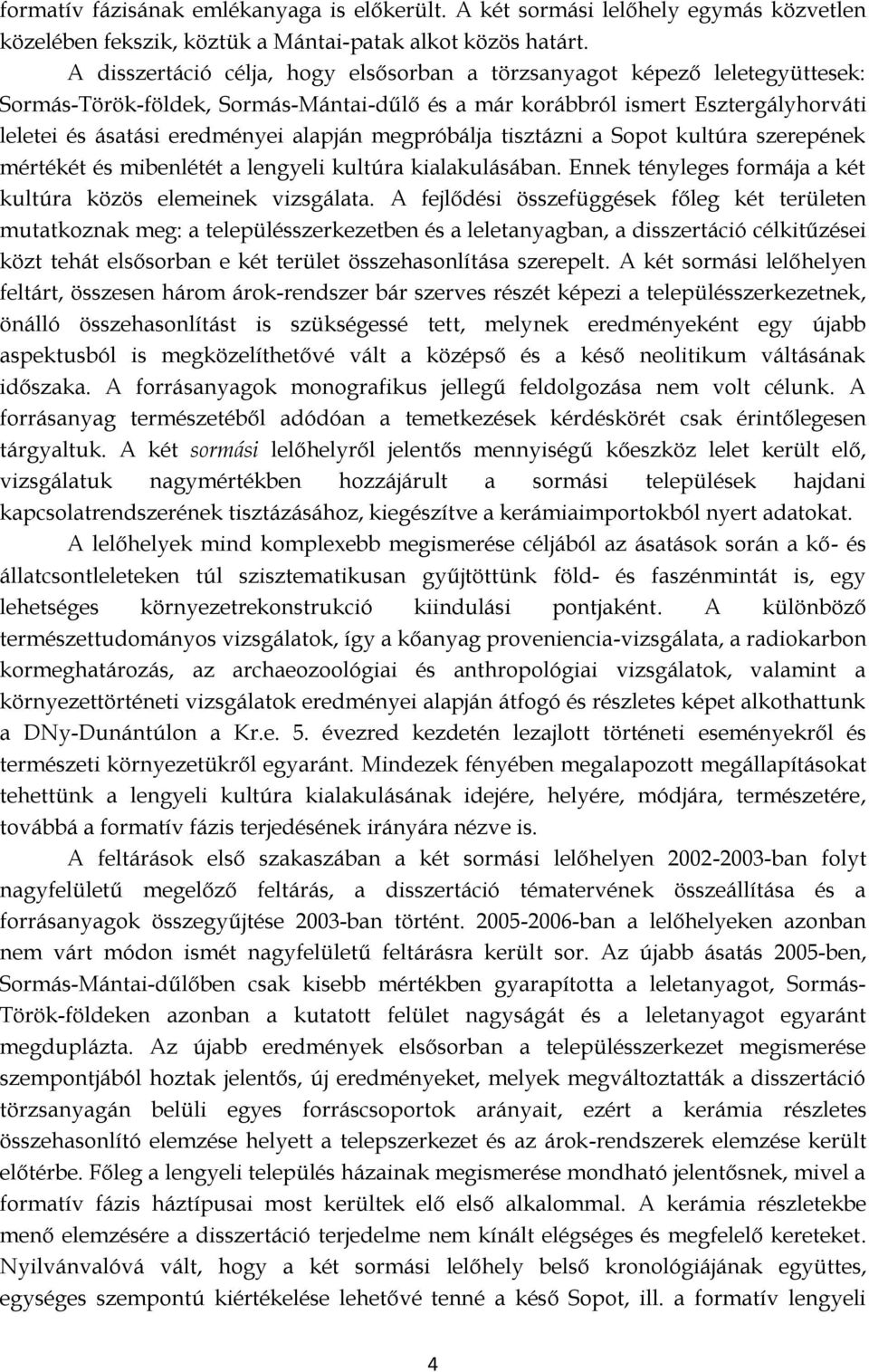 formatív fázisának emlékanyaga is előkerült. A két sormási lelőhely egymás közvetlen közelében fekszik, köztük a Mántai-patak alkot közös határt.

A disszertáció célja, hogy elsősorban a törzsanyagot képező leletegyüttesek: Sormás-Török-földek, Sormás-Mántai-dűlő és a már korábbról ismert Esztergályhorváti leletei és ásatási eredményei alapján megpróbálja tisztázni a Sopot kultúra szerepének mértékét és mibenlétét a lengyeli kultúra kialakulásában. Ennek tényleges formája a két kultúra közös elemeinek vizsgálata. A fejlődési összefüggések főleg két területen mutatkoznak meg: a településszerkezetben és a leletanyagban, a disszertáció célkitűzései közt tehát elsősorban e két terület összehasonlítása szerepelt. A két sormási lelőhelyen feltárt, összesen három árok-rendszer bár szerves részét képezi a településszerkezetnek, önálló összehasonlítást is szükségessé tett, melynek eredményeként egy újabb aspektusból is megközelíthetővé vált a középső és a késő neolitikum váltásának időszaka. A forrásanyagok monografikus jellegű feldolgozása nem volt célunk. A forrásanyag természetéből adódóan a temetkezések kérdéskörét csak érintőlegesen tárgyaltuk. A két sormási lelőhelyről jelentős mennyiségű kőeszköz lelet került elő, vizsgálatuk nagymértékben hozzájárult a sormási települések hajdani kapcsolatrendszerének tisztázásához, kiegészítve a kerámiaimportokból nyert adatokat.

A lelőhelyek mind komplexebb megismerése céljából az ásatások során a kő- és állatcsontleleteken túl szisztematikusan gyűjtöttünk föld- és faszénmintát is, egy lehetséges környezetrekonstrukció kiindulási pontjaként. A különböző természettudományos vizsgálatok, így a kőanyag proveniencia-vizsgálata, a radiokarbon kormeghatározás, az archaeozoológiai és anthropológiai vizsgálatok, valamint a környezettörténeti vizsgálatok eredményei alapján átfogó és részletes képet alkothattunk a DNy-Dunántúlon a Kr.e. 5. évezred kezdetén lezajlott történeti eseményekről és természeti környezetükről egyaránt. Mindezek fényében megalapozott megállapításokat tehettünk a lengyeli kultúra kialakulásának idejére, helyére, módjára, természetére, továbbá a formatív fázis terjedésének irányára nézve is.

A feltárások első szakaszában a két sormási lelőhelyen 2002-2003-ban folyt nagyfelületű megelőző feltárás, a disszertáció tématervének összeállítása és a forrásanyagok összegyűjtése 2003-ban történt. 2005-2006-ban a lelőhelyeken azonban nem várt módon ismét nagyfelületű feltárásra került sor. Az újabb ásatás 2005-ben, Sormás-Mántai-dűlőben csak kisebb mértékben gyarapította a leletanyagot, Sormás-Török-földeken azonban a kutatott felület nagyságát és a leletanyagot egyaránt megduplázta. Az újabb eredmények elsősorban a településszerkezet megismerése szempontjából hoztak jelentős, új eredményeket, melyek megváltoztatták a disszertáció törzsanyagán belüli egyes forráscsoportok arányait, ezért a kerámia részletes összehasonlító elemzése helyett a telepszerkezet és az árok-rendszerek elemzése került előtérbe. Főleg a lengyeli település házainak megismerése mondható jelentősnek, mivel a formatív fázis háztípusai most kerültek elő első alkalommal. A kerámia részletekbe menő elemzésére a disszertáció terjedelme nem kínált elégséges és megfelelő kereteket. Nyilvánvalóvá vált, hogy a két sormási lelőhely belső kronológiájának együttes, egységes szempontú kiértékelése lehetővé tenné a késő Sopot, ill. a formatív lengyeli

4